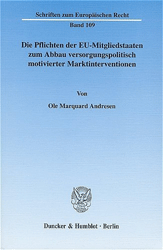 Schriften zum Europäischen Recht

Band 109

Die Pflichten der EU-Mitgliedstaaten zum Abbau versorgungspolitisch motivierter Marktinterventionen

Von

Ole Marquard Andresen

Duncker & Humblot · Berlin